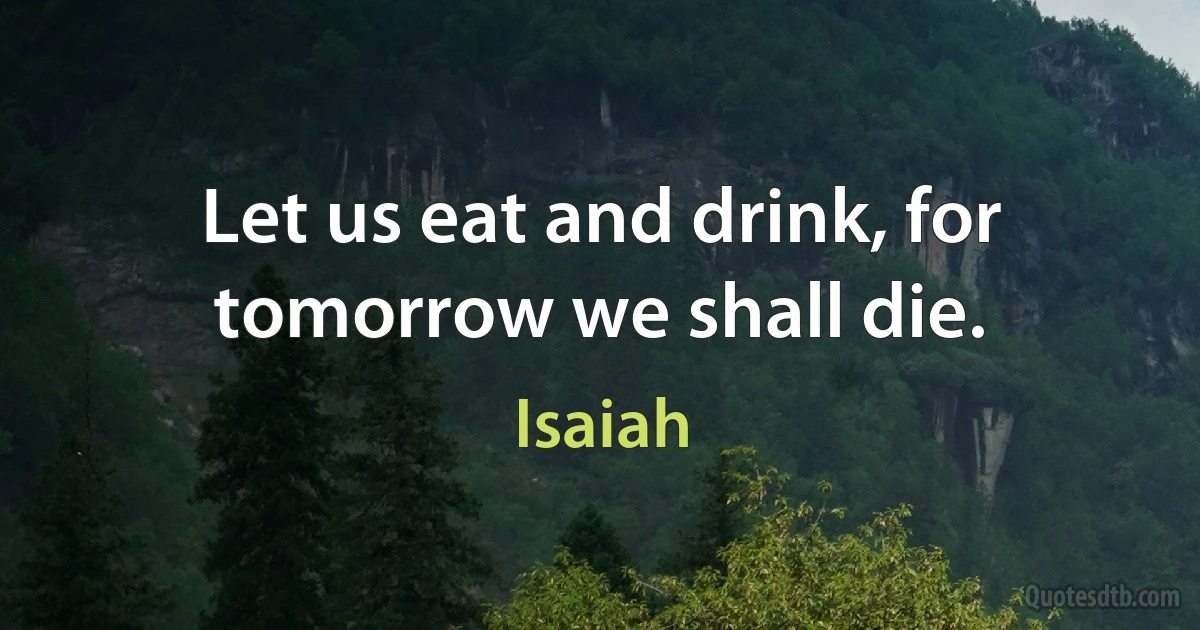 Let us eat and drink, for tomorrow we shall die.

Isaiah

Quotesdtb.com